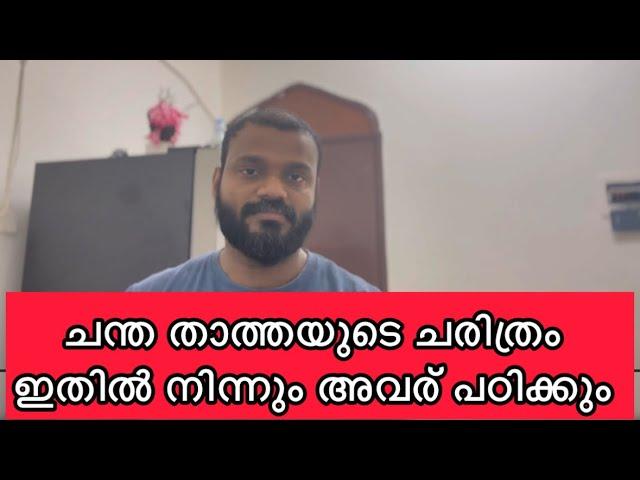 ചന്ത താത്തയുടെ ചരിത്രം
ഇതിൽ നിന്നും അവര് പഠിക്കും